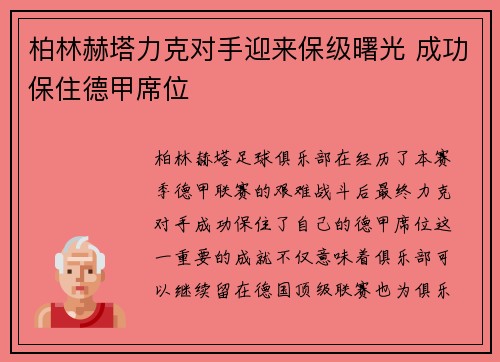 柏林赫塔力克对手迎来保级曙光 成功保住德甲席位

柏林赫塔足球俱乐部在经历了本赛季德甲联赛的艰难战斗后最终力克对手成功保住了自己的德甲席位这一重要的成就不仅意味着俱乐部可以继续留在德国顶级联赛也为俱乐